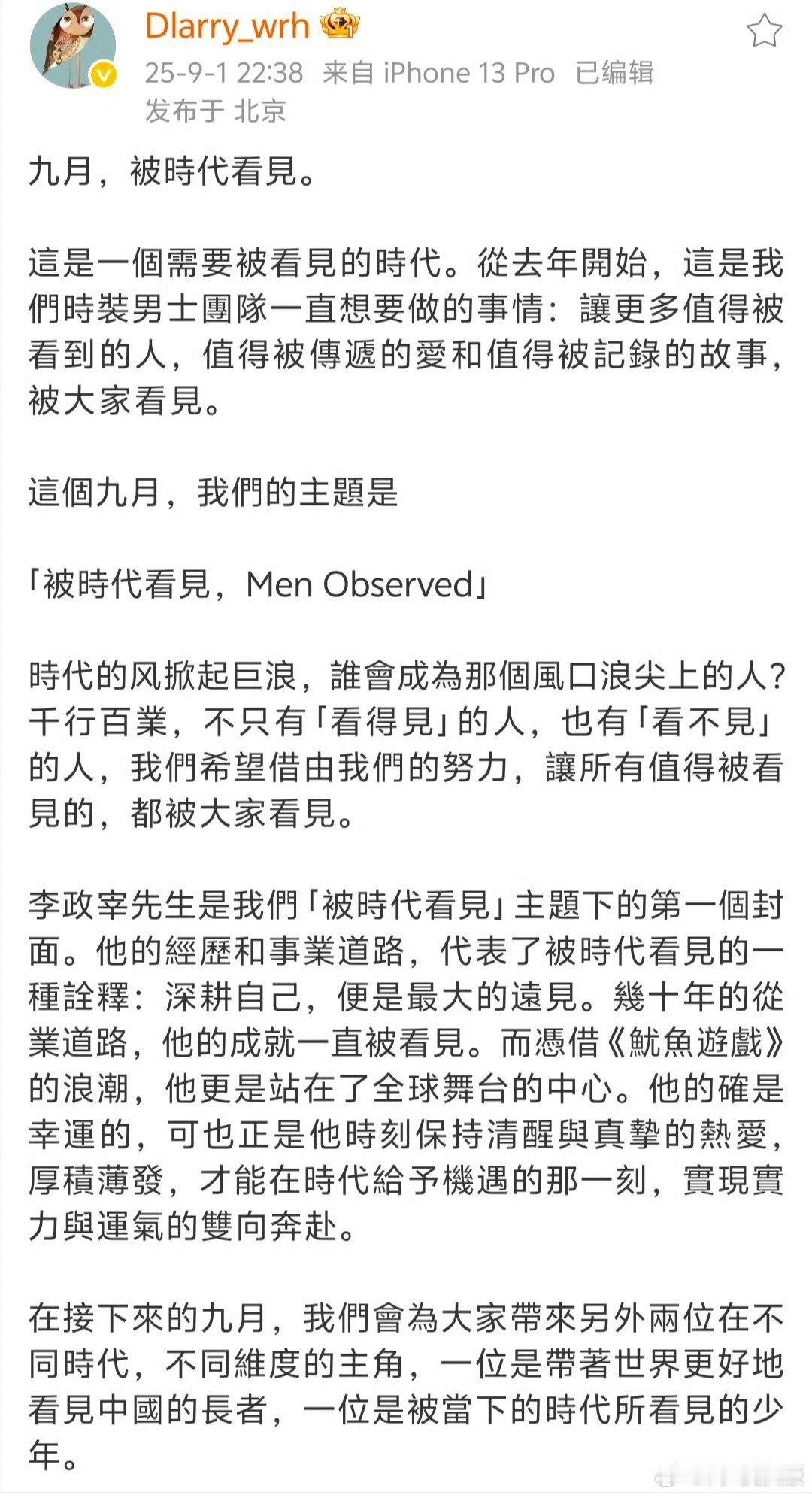 Dlarry_wrh
25-9-1 22:38 来自 iPhone 13 Pro 已编辑
发布于 北京

九月，被時代看見。

這是一個需要被看見的時代。從去年開始，這是我們時裝男士團隊一直想要做的事情：讓更多值得被看到的人，值得被傳遞的愛和值得被記錄的故事，被大家看見。

這個九月，我們的主題是

「被時代看見，Men Observed」

時代的风掀起巨浪，誰會成為那個風口浪尖上的人？千行百業，不只有「看得見」的人，也有「看不見」的人，我們希望借由我們的努力，讓所有值得被看見的，都被大家看見。

李政宰先生是我們「被時代看見」主題下的第一個封面。他的經歷和事業道路，代表了被時代看見的一種詮釋：深耕自己，便是最大的遠見。幾十年的從業道路，他的成就一直被看見。而憑借《魷魚遊戲》的浪潮，他更是站在了全球舞台的中心。他的確是幸運的，可也正是他時刻保持清醒與真摯的熱愛，厚積薄發，才能在時代給予機遇的那一刻，實現實力與運氣的雙向奔赴。

在接下來的九月，我們會為大家帶來另外兩位在不同時代，不同維度的主角，一位是帶著世界更好地看見中國的長者，一位是被當下的時代所看見的少年。